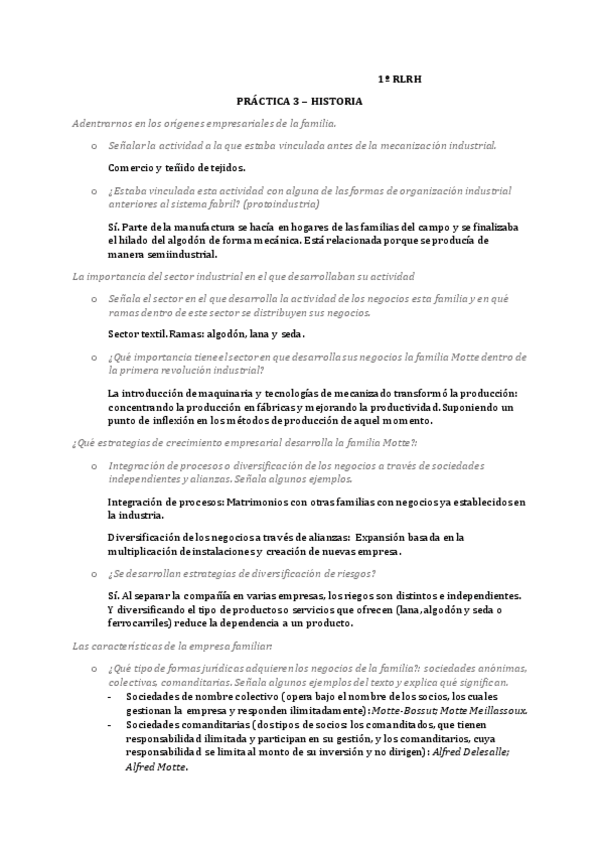 1º RLRH

PRÁCTICA 3 – HISTORIA

Adentrarnos en los orígenes empresariales de la familia.

o Señalar la actividad a la que estaba vinculada antes de la mecanización industrial.

Comercio y teñido de tejidos.

o ¿Estaba vinculada esta actividad con alguna de las formas de organización industrial anteriores al sistema fabril? (protoindustria)

Sí. Parte de la manufactura se hacía en hogares de las familias del campo y se finalizaba el hilado del algodón de forma mecánica. Está relacionada porque se producía de manera semiindustrial.

La importancia del sector industrial en el que desarrollaban su actividad

o Señala el sector en el que desarrolla la actividad de los negocios esta familia y en qué ramas dentro de este sector se distribuyen sus negocios.

Sector textil. Ramas: algodón, lana y seda.

o ¿Qué importancia tiene el sector en que desarrolla sus negocios la familia Motte dentro de la primera revolución industrial?

La introducción de maquinaria y tecnologías de mecanizado transformó la producción: concentrando la producción en fábricas y mejorando la productividad. Suponiendo un punto de inflexión en los métodos de producción de aquel momento.

¿Qué estrategias de crecimiento empresarial desarrolla la familia Motte?:

o Integración de procesos o diversificación de los negocios a través de sociedades independientes y alianzas. Señala algunos ejemplos.

Integración de procesos: Matrimonios con otras familias con negocios ya establecidos en la industria.

Diversificación de los negocios a través de alianzas: Expansión basada en la multiplicación de instalaciones y creación de nuevas empresa.

o ¿Se desarrollan estrategias de diversificación de riesgos?

Sí. Al separar la compañía en varias empresas, los riegos son distintos e independientes. Y diversificando el tipo de productos o servicios que ofrecen (lana, algodón y seda o ferrocarriles) reduce la dependencia a un producto.

Las características de la empresa familiar:

o ¿Qué tipo de formas jurídicas adquieren los negocios de la familia?: sociedades anónimas, colectivas, comanditarias. Señala algunos ejemplos del texto y explica qué significan.

- Sociedades de nombre colectivo (opera bajo el nombre de los socios, los cuales gestionan la empresa y responden ilimitadamente): Motte-Bossut; Motte Meillassoux.
- Sociedades comanditarias (dos tipos de socios: los comanditados, que tienen responsabilidad ilimitada y participan en su gestión, y los comanditarios, cuya responsabilidad se limita al monto de su inversión y no dirigen): Alfred Delesalle; Alfred Motte.